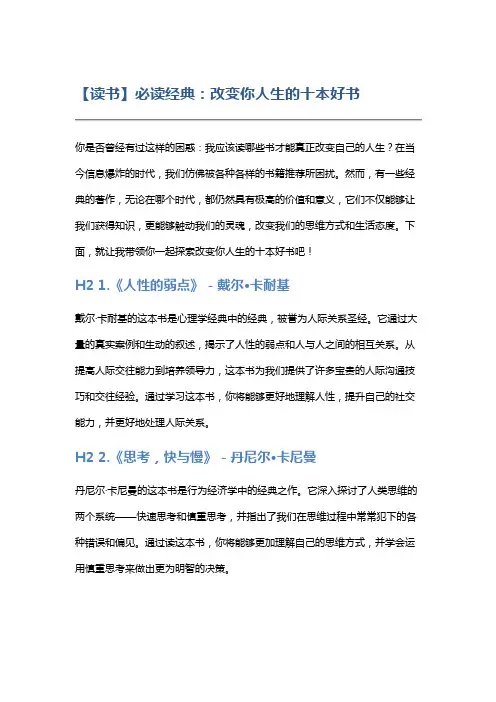 【读书】必读经典：改变你人生的十本好书

你是否曾经有过这样的困惑：我应该读哪些书才能真正改变自己的人生？在当今信息爆炸的时代，我们仿佛被各种各样的书籍推荐所困扰。然而，有一些经典的著作，无论在哪个时代，都仍然具有极高的价值和意义，它们不仅能够让我们获得知识，更能够触动我们的灵魂，改变我们的思维方式和生活态度。下面，就让我带领你一起探索改变你人生的十本好书吧！

H2 1.《人性的弱点》 - 戴尔•卡耐基

戴尔·卡耐基的这本书是心理学经典中的经典，被誉为人际关系圣经。它通过大量的真实案例和生动的叙述，揭示了人性的弱点和人与人之间的相互关系。从提高人际交往能力到培养领导力，这本书为我们提供了许多宝贵的人际沟通技巧和交往经验。通过学习这本书，你将能够更好地理解人性，提升自己的社交能力，并更好地处理人际关系。

H2 2.《思考，快与慢》 - 丹尼尔•卡尼曼

丹尼尔·卡尼曼的这本书是行为经济学中的经典之作。它深入探讨了人类思维的两个系统——快速思考和慎重思考，并指出了我们在思维过程中常常犯下的各种错误和偏见。通过读这本书，你将能够更加理解自己的思维方式，并学会运用慎重思考来做出更为明智的决策。